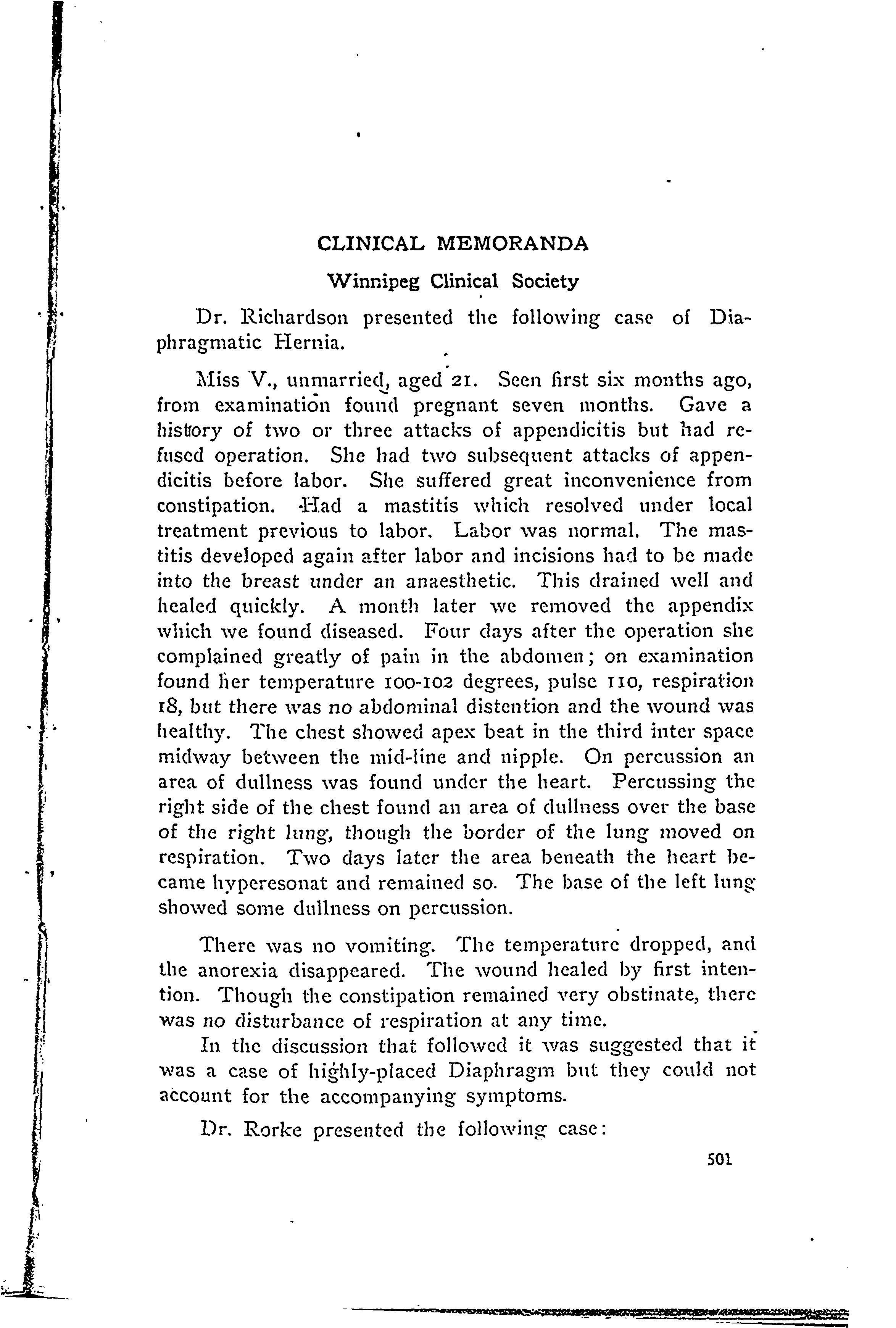 CLINICAL MEMORANDA

Winnipeg Clinical Society

Dr. Richardson presented the following case of Diaphragmatic Hernia.

Miss V., unmarried, aged 21. Seen first six months ago, from examination found pregnant seven months. Gave a history of two or three attacks of appendicitis but had refused operation. She had two subsequent attacks of appendicitis before labor. She suffered great inconvenience from constipation. Had a mastitis which resolved under local treatment previous to labor. Labor was normal. The mastitis developed again after labor and incisions had to be made into the breast under an anaesthetic. This drained well and healed quickly. A month later we removed the appendix which we found diseased. Four days after the operation she complained greatly of pain in the abdomen; on examination found her temperature 100-102 degrees, pulse 110, respiration 18, but there was no abdominal distention and the wound was healthy. The chest showed apex beat in the third inter space midway between the mid-line and nipple. On percussion an area of dullness was found under the heart. Percussing the right side of the chest found an area of dullness over the base of the right lung, though the border of the lung moved on respiration. Two days later the area beneath the heart became hyperesonat and remained so. The base of the left lung showed some dullness on percussion.

There was no vomiting. The temperature dropped, and the anorexia disappeared. The wound healed by first intention. Though the constipation remained very obstinate, there was no disturbance of respiration at any time.

In the discussion that followed it was suggested that it was a case of highly-placed Diaphragm but they could not account for the accompanying symptoms.

Dr. Rorke presented the following case:

501